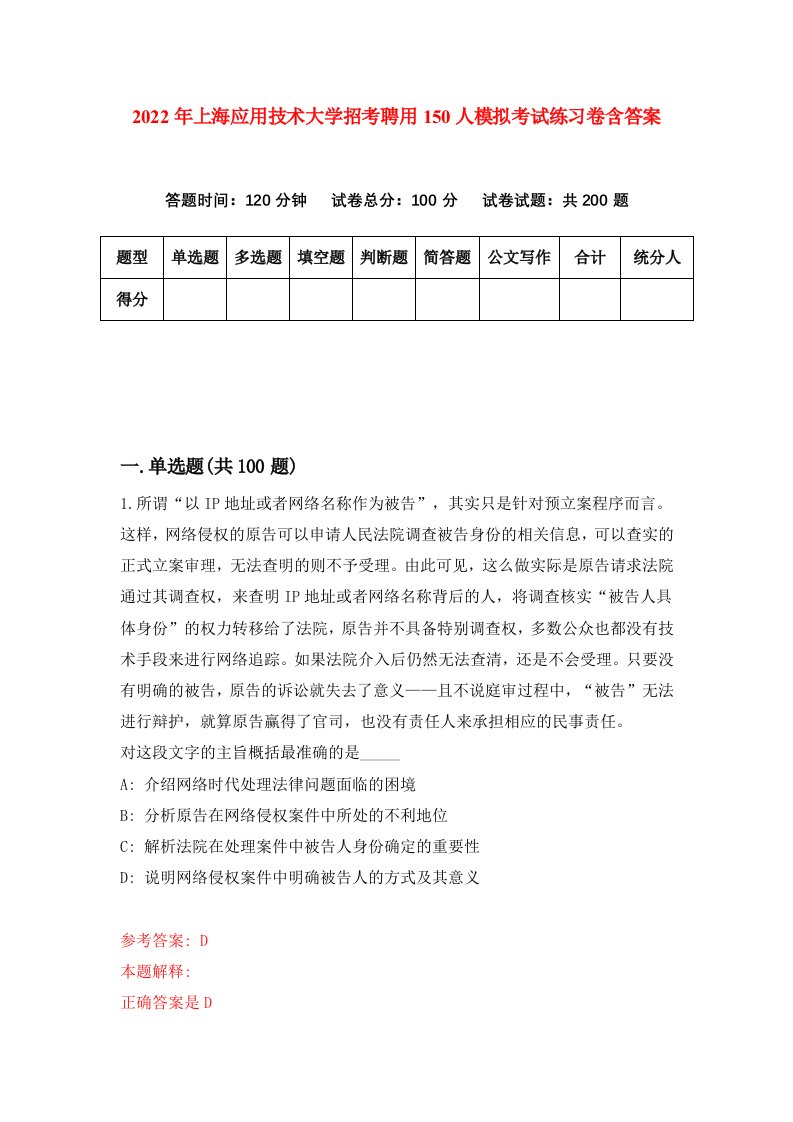 2022年上海应用技术大学招考聘用150人模拟考试练习卷含答案

答题时间：120分钟　试卷总分：100分　试卷试题：共200题

| 题型 | 单选题 | 多选题 | 填空题 | 判断题 | 简答题 | 公文写作 | 合计 | 统分人 |
|---|---|---|---|---|---|---|---|---|
| 得分 | | | | | | | | |

一.单选题(共100题)

1.所谓“以IP地址或者网络名称作为被告”，其实只是针对预立案程序而言。这样，网络侵权的原告可以申请人民法院调查被告身份的相关信息，可以查实的正式立案审理，无法查明的则不予受理。由此可见，这么做实际是原告请求法院通过其调查权，来查明IP地址或者网络名称背后的人，将调查核实“被告人具体身份”的权力转移给了法院，原告并不具备特别调查权，多数公众也都没有技术手段来进行网络追踪。如果法院介入后仍然无法查清，还是不会受理。只要没有明确的被告，原告的诉讼就失去了意义——且不说庭审过程中，“被告”无法进行辩护，就算原告赢得了官司，也没有责任人来承担相应的民事责任。
对这段文字的主旨概括最准确的是_____
A: 介绍网络时代处理法律问题面临的困境
B: 分析原告在网络侵权案件中所处的不利地位
C: 解析法院在处理案件中被告人身份确定的重要性
D: 说明网络侵权案件中明确被告人的方式及其意义

参考答案: D
本题解释:
正确答案是D